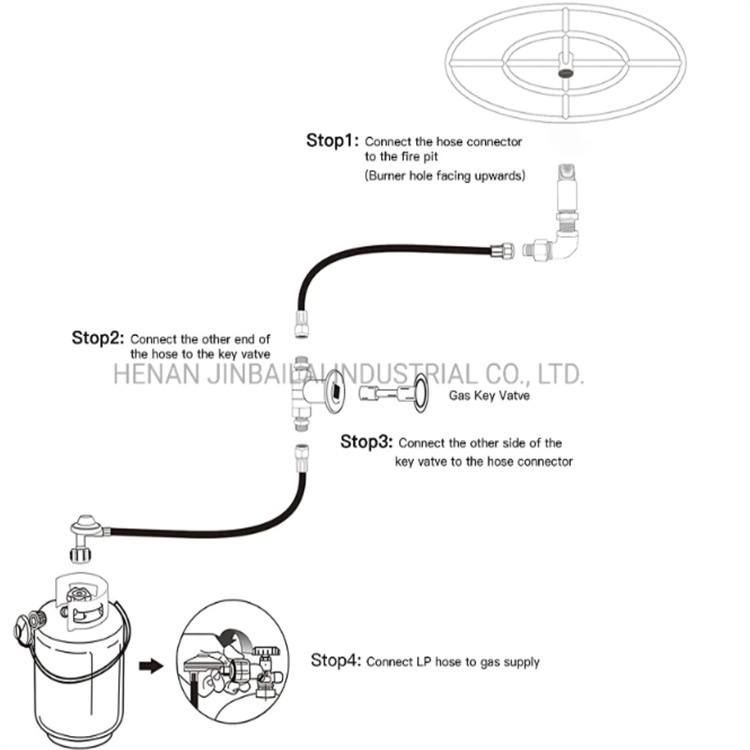 Stop1: Connect the hose connector to the fire pit
(Burner hole facing upwards)

Stop2: Connect the other end of the hose to the key vatve

HENAN JINBAILAI INDUSTRIAL CO., LTD.

Gas Key Vatve

Stop3: Connect the other side of the key vatve to the hose connector

Stop4: Connect LP hose to gas supply